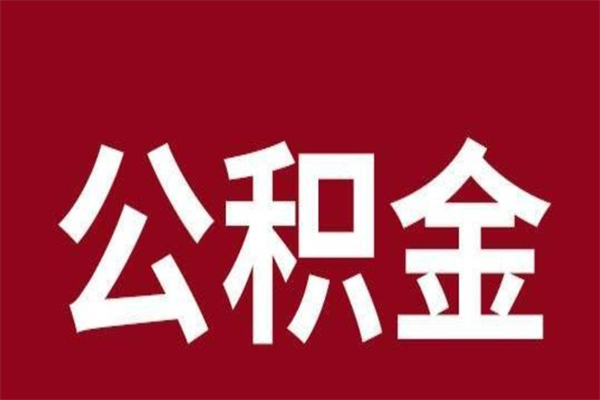 公积金